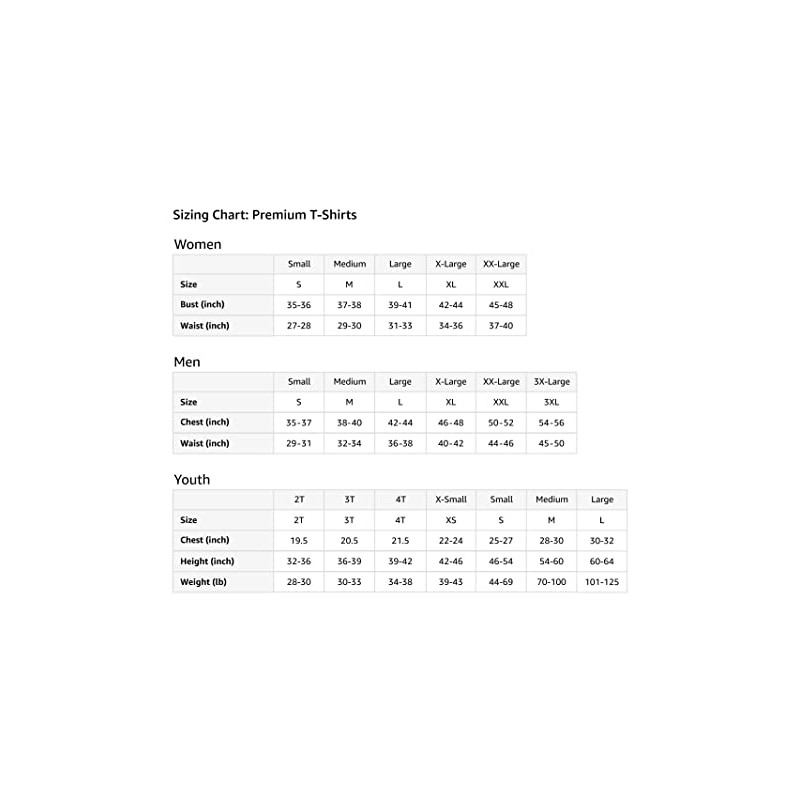 Sizing Chart: Premium T-Shirts

Women

| | Small | Medium | Large | X-Large | XX-Large |
|---|---|---|---|---|---|
| Size | S | M | L | XL | XXL |
| Bust (inch) | 35-36 | 37-38 | 39-41 | 42-44 | 45-48 |
| Waist (inch) | 27-28 | 29-30 | 31-33 | 34-36 | 37-40 |

Men

| | Small | Medium | Large | X-Large | XX-Large | 3X-Large |
|---|---|---|---|---|---|---|
| Size | S | M | L | XL | XXL | 3XL |
| Chest (inch) | 35-37 | 38-40 | 42-44 | 46-48 | 50-52 | 54-56 |
| Waist (inch) | 29-31 | 32-34 | 36-38 | 40-42 | 44-46 | 45-50 |

Youth

| | 2T | 3T | 4T | X-Small | Small | Medium | Large |
|---|---|---|---|---|---|---|---|
| Size | 2T | 3T | 4T | XS | S | M | L |
| Chest (inch) | 19.5 | 20.5 | 21.5 | 22-24 | 25-27 | 28-30 | 30-32 |
| Height (inch) | 32-36 | 36-39 | 39-42 | 42-46 | 46-54 | 54-60 | 60-64 |
| Weight (lb) | 28-30 | 30-33 | 34-38 | 39-43 | 44-69 | 70-100 | 101-125 |